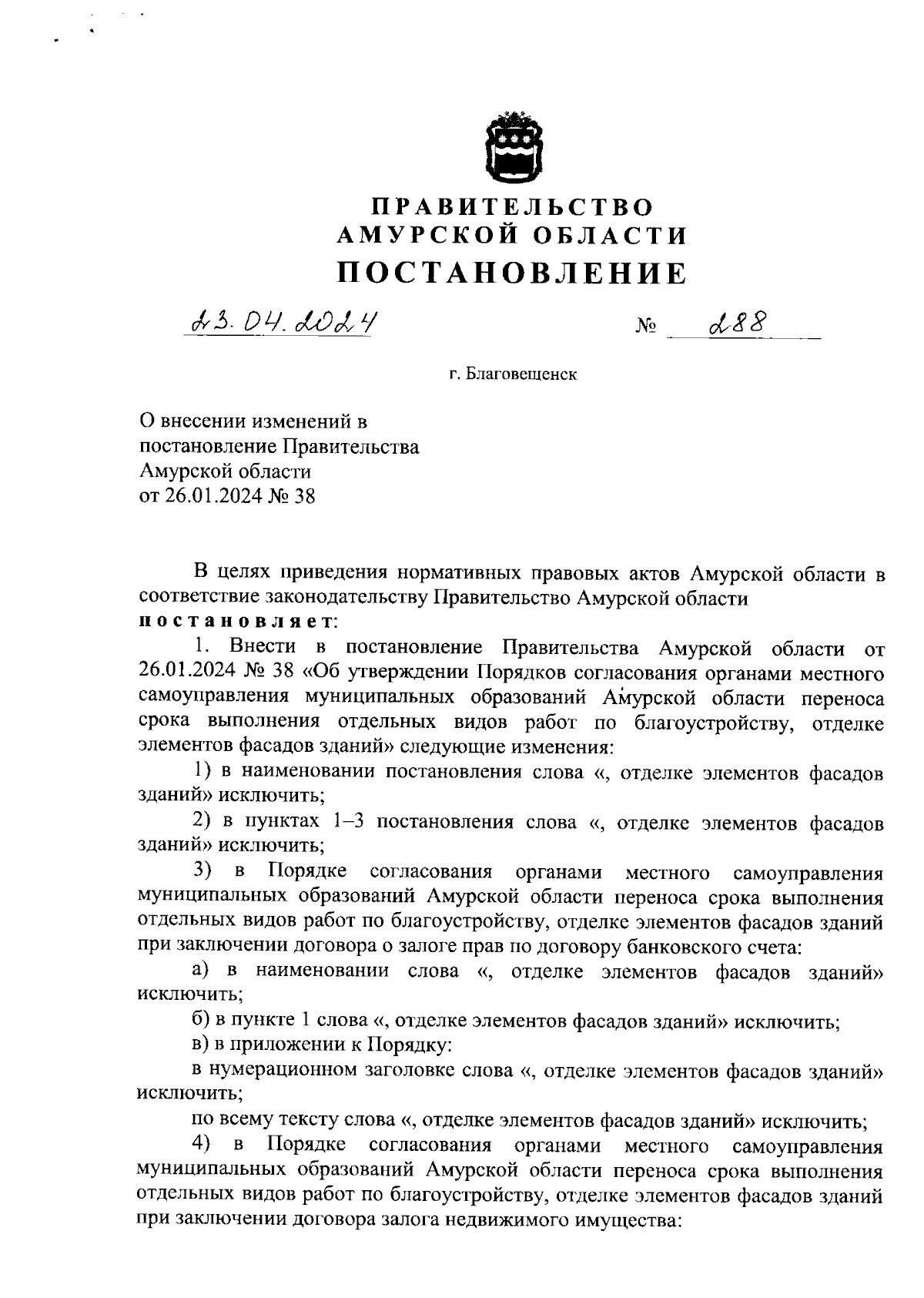 ПРАВИТЕЛЬСТВО
АМУРСКОЙ ОБЛАСТИ
ПОСТАНОВЛЕНИЕ

23.04.2024 № 288

г. Благовещенск

О внесении изменений в постановление Правительства Амурской области от 26.01.2024 № 38

В целях приведения нормативных правовых актов Амурской области в соответствие законодательству Правительство Амурской области постановляет:

1. Внести в постановление Правительства Амурской области от 26.01.2024 № 38 «Об утверждении Порядков согласования органами местного самоуправления муниципальных образований Амурской области переноса срока выполнения отдельных видов работ по благоустройству, отделке элементов фасадов зданий» следующие изменения:

1) в наименовании постановления слова «, отделке элементов фасадов зданий» исключить;

2) в пунктах 1–3 постановления слова «, отделке элементов фасадов зданий» исключить;

3) в Порядке согласования органами местного самоуправления муниципальных образований Амурской области переноса срока выполнения отдельных видов работ по благоустройству, отделке элементов фасадов зданий при заключении договора о залоге прав по договору банковского счета:

а) в наименовании слова «, отделке элементов фасадов зданий» исключить;

б) в пункте 1 слова «, отделке элементов фасадов зданий» исключить;

в) в приложении к Порядку:

в нумерационном заголовке слова «, отделке элементов фасадов зданий» исключить;

по всему тексту слова «, отделке элементов фасадов зданий» исключить;

4) в Порядке согласования органами местного самоуправления муниципальных образований Амурской области переноса срока выполнения отдельных видов работ по благоустройству, отделке элементов фасадов зданий при заключении договора залога недвижимого имущества: